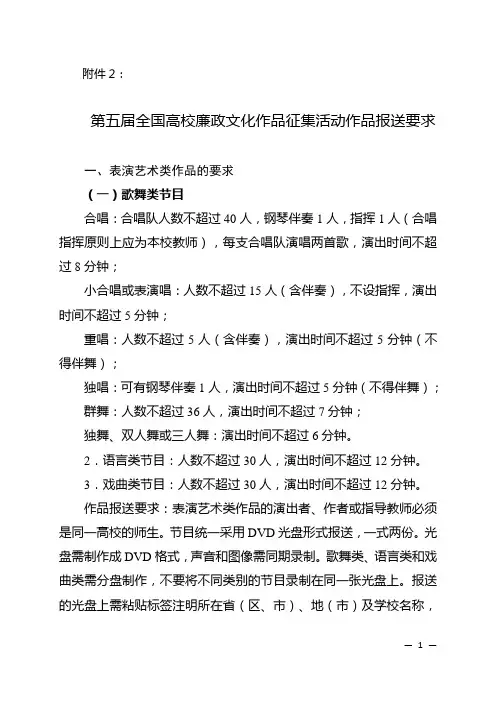 附件 2：

第五届全国高校廉政文化作品征集活动作品报送要求

一、表演艺术类作品的要求

（一）歌舞类节目

合唱：合唱队人数不超过 40 人，钢琴伴奏 1 人，指挥 1 人（合唱指挥原则上应为本校教师），每支合唱队演唱两首歌，演出时间不超过 8 分钟；

小合唱或表演唱：人数不超过 15 人（含伴奏），不设指挥，演出时间不超过 5 分钟；

重唱：人数不超过 5 人（含伴奏），演出时间不超过 5 分钟（不得伴舞）；

独唱：可有钢琴伴奏 1 人，演出时间不超过 5 分钟（不得伴舞）；

群舞：人数不超过 36 人，演出时间不超过 7 分钟；

独舞、双人舞或三人舞：演出时间不超过 6 分钟。

2．语言类节目：人数不超过 30 人，演出时间不超过 12 分钟。

3．戏曲类节目：人数不超过 30 人，演出时间不超过 12 分钟。

作品报送要求：表演艺术类作品的演出者、作者或指导教师必须是同一高校的师生。节目统一采用 DVD 光盘形式报送，一式两份。光盘需制作成 DVD 格式，声音和图像需同期录制。歌舞类、语言类和戏曲类需分盘制作，不要将不同类别的节目录制在同一张光盘上。报送的光盘上需粘贴标签注明所在省（区、市）、地（市）及学校名称，

— 1 —